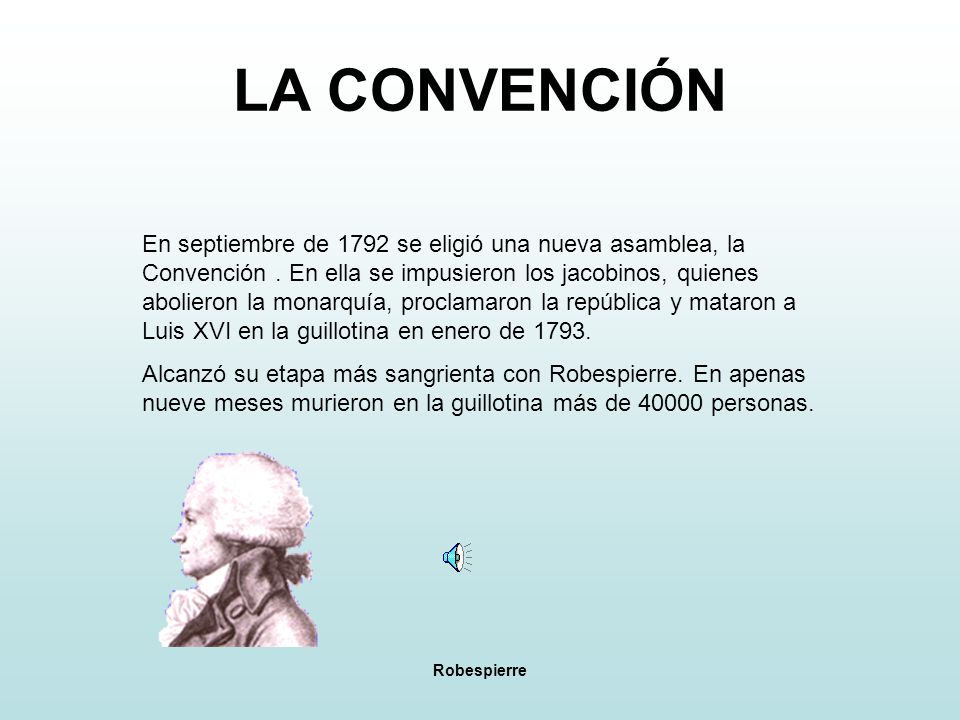 LA CONVENCIÓN

En septiembre de 1792 se eligió una nueva asamblea, la Convención . En ella se impusieron los jacobinos, quienes abolieron la monarquía, proclamaron la república y mataron a Luis XVI en la guillotina en enero de 1793.

Alcanzó su etapa más sangrienta con Robespierre. En apenas nueve meses murieron en la guillotina más de 40000 personas.

Robespierre